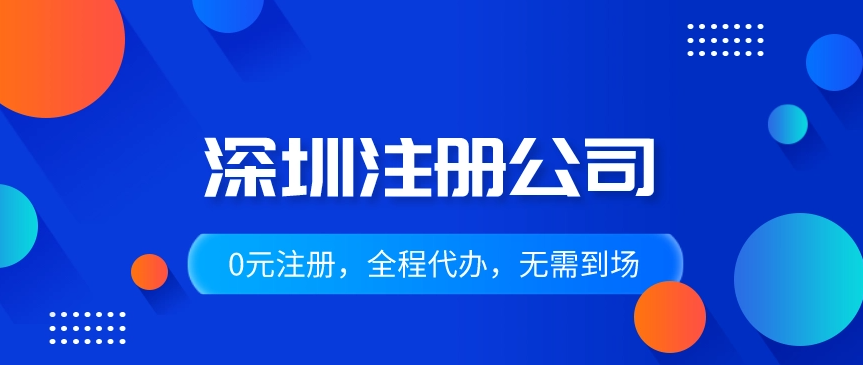 深圳注册公司

0元注册，全程代办，无需到场